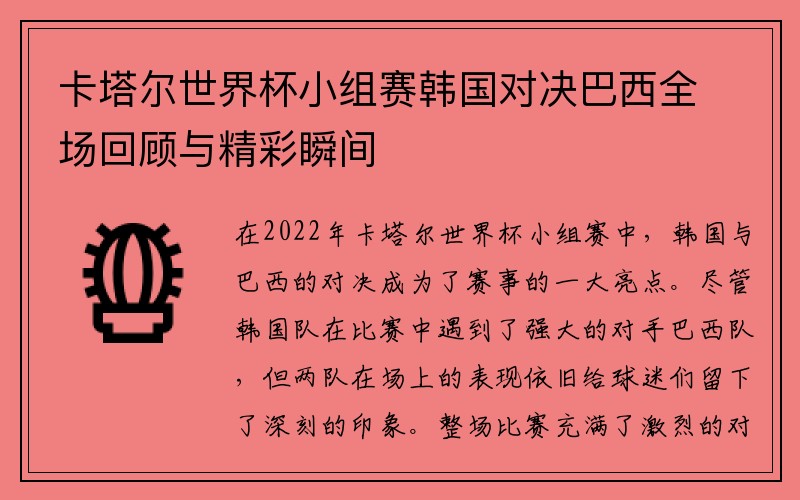 卡塔尔世界杯小组赛韩国对决巴西全场回顾与精彩瞬间

在2022年卡塔尔世界杯小组赛中，韩国与巴西的对决成为了赛事的一大亮点。尽管韩国队在比赛中遇到了强大的对手巴西队，但两队在场上的表现依旧给球迷们留下了深刻的印象。整场比赛充满了激烈的对